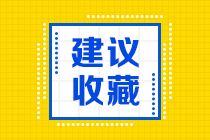 建议
收藏